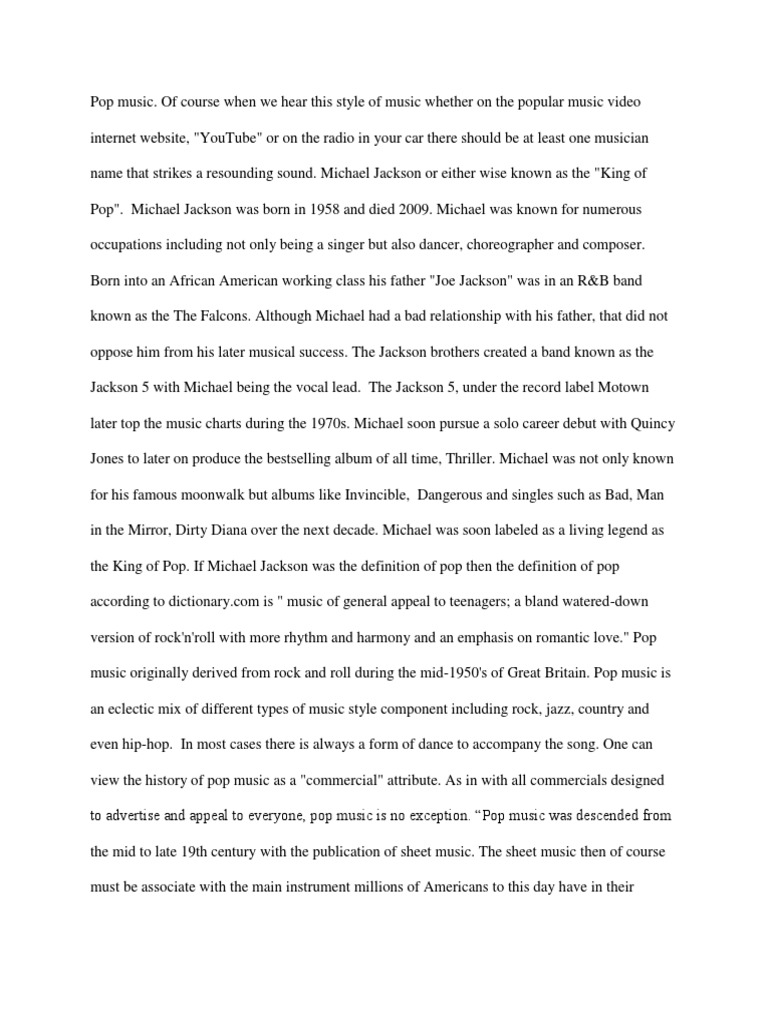 Pop music. Of course when we hear this style of music whether on the popular music video internet website, "YouTube" or on the radio in your car there should be at least one musician name that strikes a resounding sound. Michael Jackson or either wise known as the "King of Pop". Michael Jackson was born in 1958 and died 2009. Michael was known for numerous occupations including not only being a singer but also dancer, choreographer and composer. Born into an African American working class his father "Joe Jackson" was in an R&B band known as the The Falcons. Although Michael had a bad relationship with his father, that did not oppose him from his later musical success. The Jackson brothers created a band known as the Jackson 5 with Michael being the vocal lead. The Jackson 5, under the record label Motown later top the music charts during the 1970s. Michael soon pursue a solo career debut with Quincy Jones to later on produce the bestselling album of all time, Thriller. Michael was not only known for his famous moonwalk but albums like Invincible, Dangerous and singles such as Bad, Man in the Mirror, Dirty Diana over the next decade. Michael was soon labeled as a living legend as the King of Pop. If Michael Jackson was the definition of pop then the definition of pop according to dictionary.com is " music of general appeal to teenagers; a bland watered-down version of rock'n'roll with more rhythm and harmony and an emphasis on romantic love." Pop music originally derived from rock and roll during the mid-1950's of Great Britain. Pop music is an eclectic mix of different types of music style component including rock, jazz, country and even hip-hop. In most cases there is always a form of dance to accompany the song. One can view the history of pop music as a "commercial" attribute. As in with all commercials designed to advertise and appeal to everyone, pop music is no exception. “Pop music was descended from the mid to late 19th century with the publication of sheet music. The sheet music then of course must be associate with the main instrument millions of Americans to this day have in their